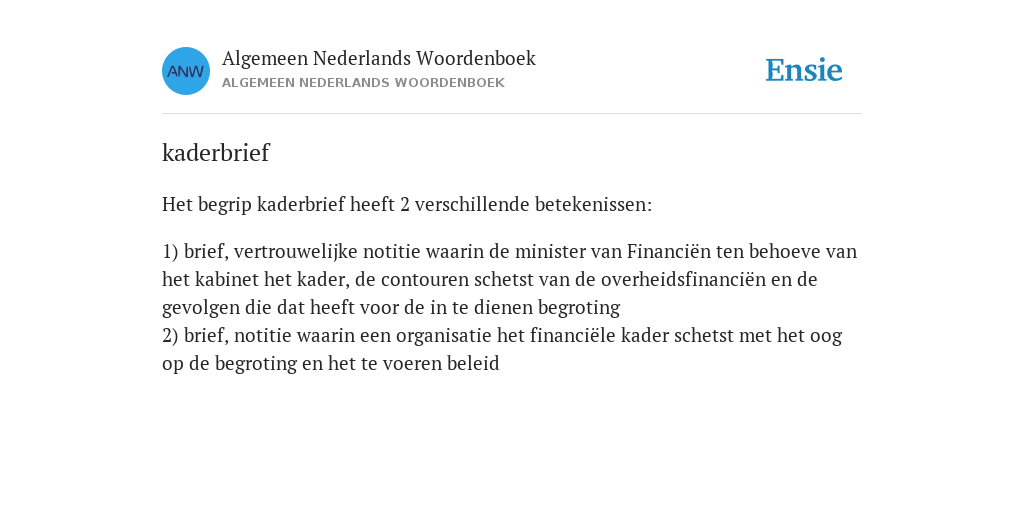 ANW

Algemeen Nederlands Woordenboek
ALGEMEEN NEDERLANDS WOORDENBOEK

Ensie

kaderbrief

Het begrip kaderbrief heeft 2 verschillende betekenissen:

1) brief, vertrouwelijke notitie waarin de minister van Financiën ten behoeve van het kabinet het kader, de contouren schetst van de overheidsfinanciën en de gevolgen die dat heeft voor de in te dienen begroting
2) brief, notitie waarin een organisatie het financiële kader schetst met het oog op de begroting en het te voeren beleid